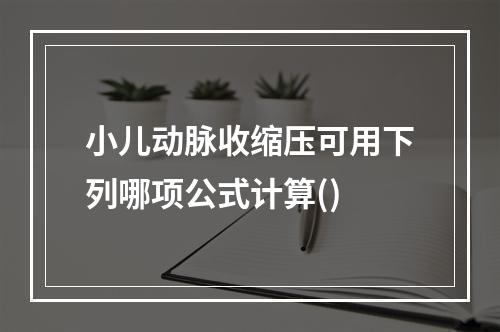 小儿动脉收缩压可用下列哪项公式计算()